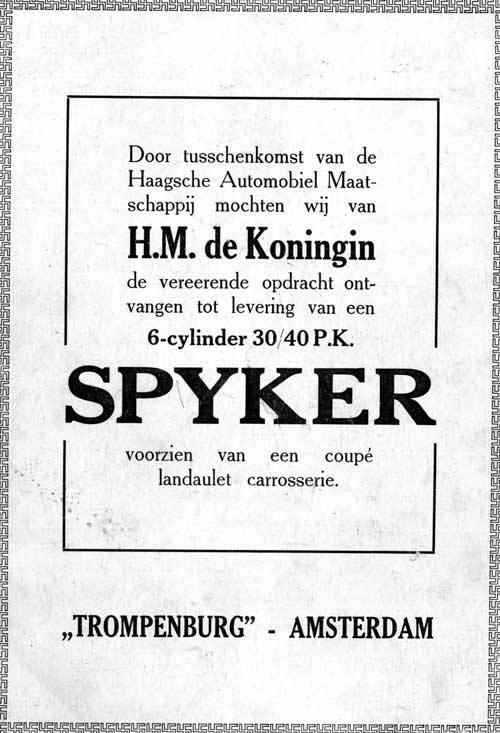 Door tusschenkomst van de Haagsche Automobiel Maatschappij mochten wij van

H.M. de Koningin

de vereerende opdracht ontvangen tot levering van een

6-cylinder 30/40 P.K.

SPYKER

voorzien van een coupé landaulet carrosserie.

„TROMPENBURG" - AMSTERDAM